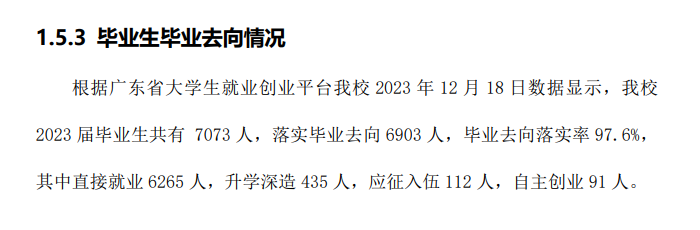 1.5.3 毕业生毕业去向情况

根据广东省大学生就业创业平台我校 2023 年 12 月 18 日数据显示，我校 2023 届毕业生共有 7073 人，落实毕业去向 6903 人，毕业去向落实率 97.6%，其中直接就业 6265 人，升学深造 435 人，应征入伍 112 人，自主创业 91 人。